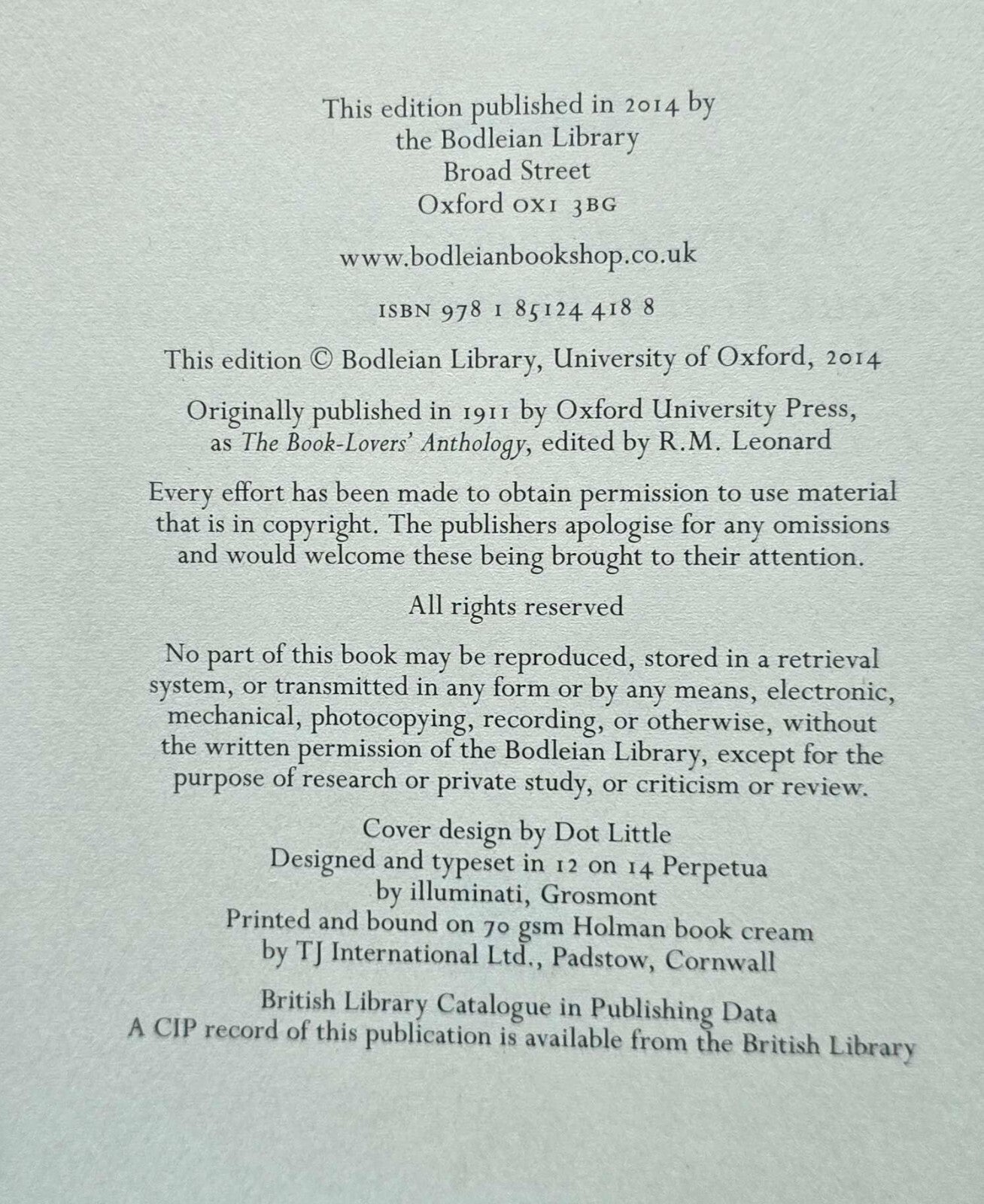 This edition published in 2014 by
the Bodleian Library
Broad Street
Oxford OX1 3BG

www.bodleianbookshop.co.uk

ISBN 978 1 85124 418 8

This edition © Bodleian Library, University of Oxford, 2014

Originally published in 1911 by Oxford University Press, as The Book-Lovers' Anthology, edited by R.M. Leonard

Every effort has been made to obtain permission to use material that is in copyright. The publishers apologise for any omissions and would welcome these being brought to their attention.

All rights reserved

No part of this book may be reproduced, stored in a retrieval system, or transmitted in any form or by any means, electronic, mechanical, photocopying, recording, or otherwise, without the written permission of the Bodleian Library, except for the purpose of research or private study, or criticism or review.

Cover design by Dot Little
Designed and typeset in 12 on 14 Perpetua
by illuminati, Grosmont
Printed and bound on 70 gsm Holman book cream
by TJ International Ltd., Padstow, Cornwall

British Library Catalogue in Publishing Data
A CIP record of this publication is available from the British Library